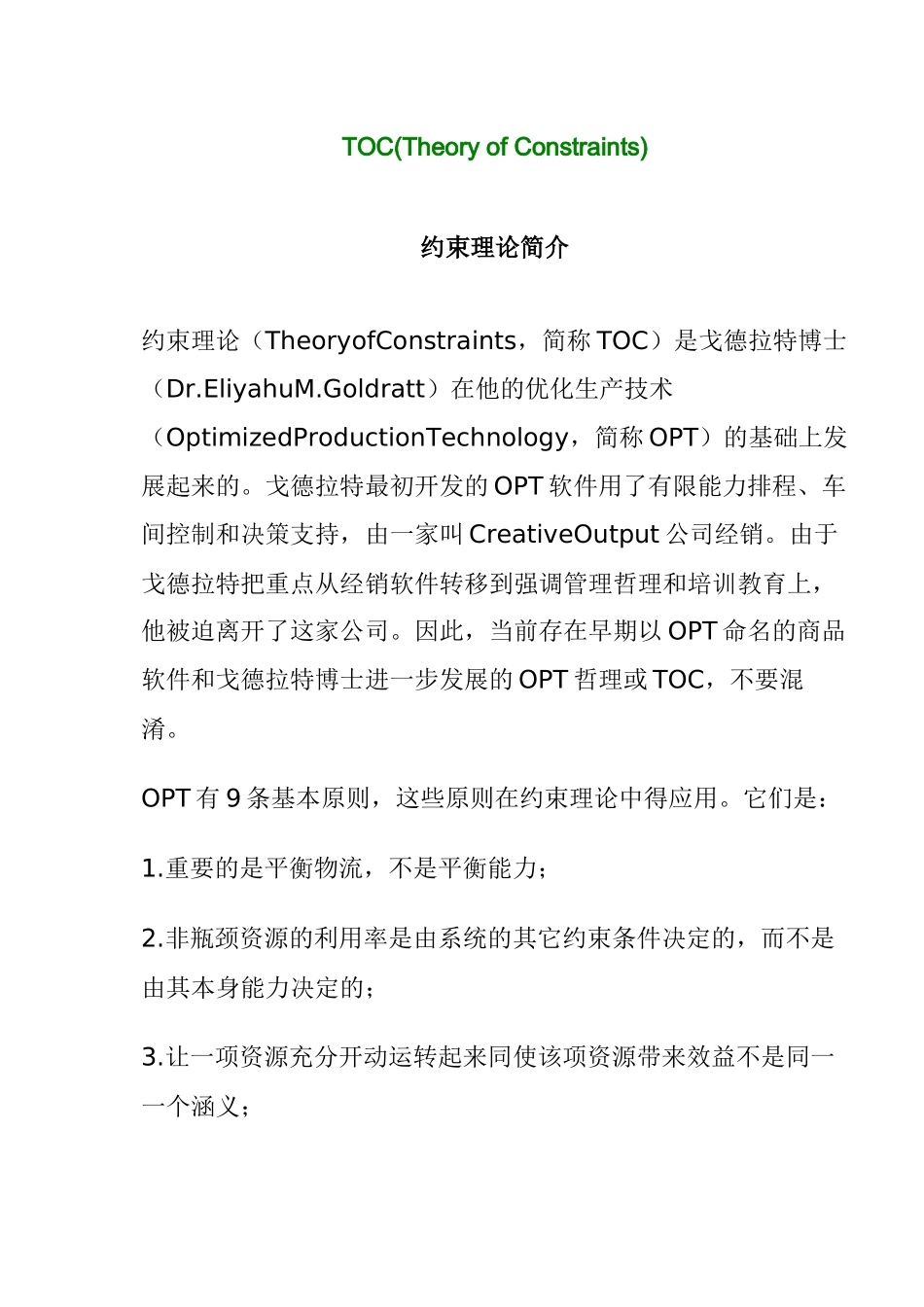 TOC(Theory of Constraints)

约束理论简介

约束理论（TheoryofConstraints，简称 TOC）是戈德拉特博士（Dr.EliyahuM.Goldratt）在他的优化生产技术（OptimizedProductionTechnology，简称 OPT）的基础上发展起来的。戈德拉特最初开发的 OPT 软件用了有限能力排程、车间控制和决策支持，由一家叫 CreativeOutput 公司经销。由于戈德拉特把重点从经销软件转移到强调管理哲理和培训教育上，他被迫离开了这家公司。因此，当前存在早期以 OPT 命名的商品软件和戈德拉特博士进一步发展的 OPT 哲理或 TOC，不要混淆。

OPT 有 9 条基本原则，这些原则在约束理论中得应用。它们是：

1.重要的是平衡物流，不是平衡能力；

2.非瓶颈资源的利用率是由系统的其它约束条件决定的，而不是由其本身能力决定的；

3.让一项资源充分开动运转起来同使该项资源带来效益不是同一一个涵义；